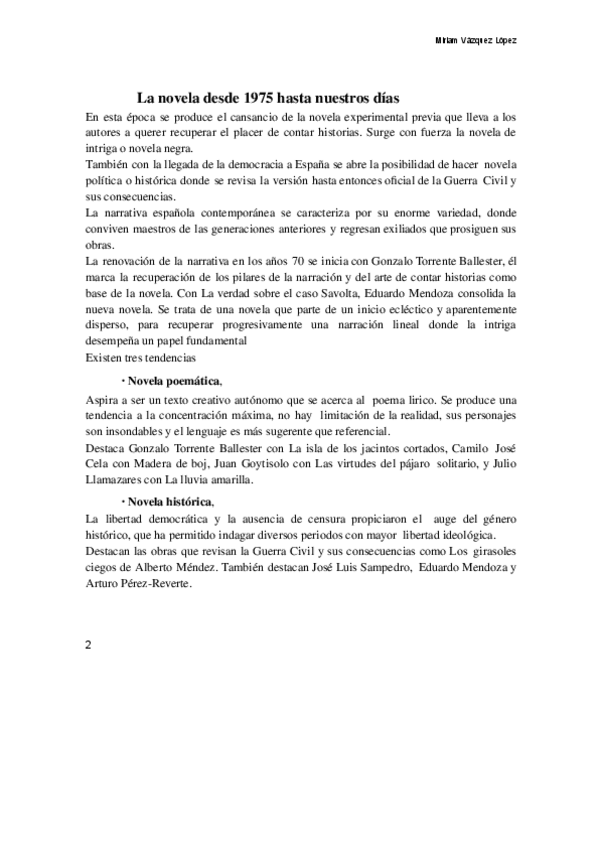 Miriam Vázquez López

La novela desde 1975 hasta nuestros días

En esta época se produce el cansancio de la novela experimental previa que lleva a los autores a querer recuperar el placer de contar historias. Surge con fuerza la novela de intriga o novela negra.
También con la llegada de la democracia a España se abre la posibilidad de hacer novela política o histórica donde se revisa la versión hasta entonces oficial de la Guerra Civil y sus consecuencias.
La narrativa española contemporánea se caracteriza por su enorme variedad, donde conviven maestros de las generaciones anteriores y regresan exiliados que prosiguen sus obras.
La renovación de la narrativa en los años 70 se inicia con Gonzalo Torrente Ballester, él marca la recuperación de los pilares de la narración y del arte de contar historias como base de la novela. Con La verdad sobre el caso Savolta, Eduardo Mendoza consolida la nueva novela. Se trata de una novela que parte de un inicio ecléctico y aparentemente disperso, para recuperar progresivamente una narración lineal donde la intriga desempeña un papel fundamental
Existen tres tendencias

· Novela poemática,

Aspira a ser un texto creativo autónomo que se acerca al poema lirico. Se produce una tendencia a la concentración máxima, no hay limitación de la realidad, sus personajes son insondables y el lenguaje es más sugerente que referencial.
Destaca Gonzalo Torrente Ballester con La isla de los jacintos cortados, Camilo José Cela con Madera de boj, Juan Goytisolo con Las virtudes del pájaro solitario, y Julio Llamazares con La lluvia amarilla.

· Novela histórica,

La libertad democrática y la ausencia de censura propiciaron el auge del género histórico, que ha permitido indagar diversos periodos con mayor libertad ideológica.
Destacan las obras que revisan la Guerra Civil y sus consecuencias como Los girasoles ciegos de Alberto Méndez. También destacan José Luis Sampedro, Eduardo Mendoza y Arturo Pérez-Reverte.

2